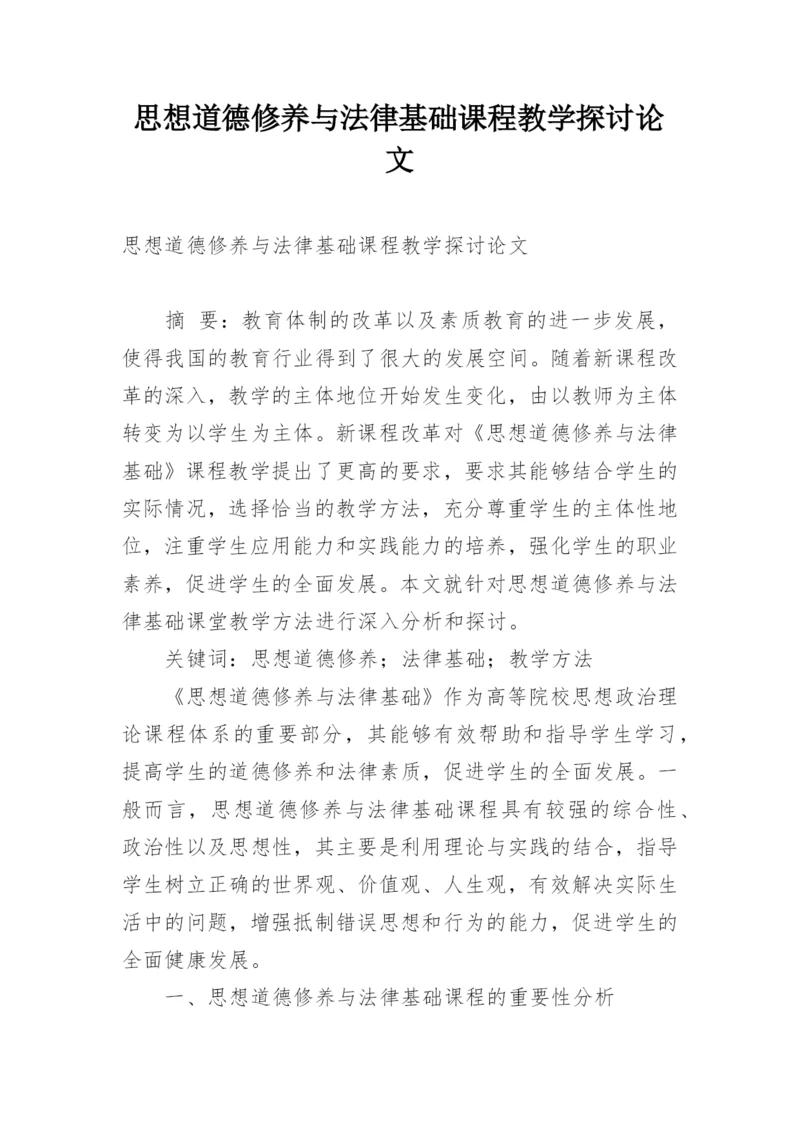 思想道德修养与法律基础课程教学探讨论文

思想道德修养与法律基础课程教学探讨论文

摘　要：教育体制的改革以及素质教育的进一步发展，使得我国的教育行业得到了很大的发展空间。随着新课程改革的深入，教学的主体地位开始发生变化，由以教师为主体转变为以学生为主体。新课程改革对《思想道德修养与法律基础》课程教学提出了更高的要求，要求其能够结合学生的实际情况，选择恰当的教学方法，充分尊重学生的主体性地位，注重学生应用能力和实践能力的培养，强化学生的职业素养，促进学生的全面发展。本文就针对思想道德修养与法律基础课堂教学方法进行深入分析和探讨。

关键词：思想道德修养；法律基础；教学方法

《思想道德修养与法律基础》作为高等院校思想政治理论课程体系的重要部分，其能够有效帮助和指导学生学习，提高学生的道德修养和法律素质，促进学生的全面发展。一般而言，思想道德修养与法律基础课程具有较强的综合性、政治性以及思想性，其主要是利用理论与实践的结合，指导学生树立正确的世界观、价值观、人生观，有效解决实际生活中的问题，增强抵制错误思想和行为的能力，促进学生的全面健康发展。

一、思想道德修养与法律基础课程的重要性分析